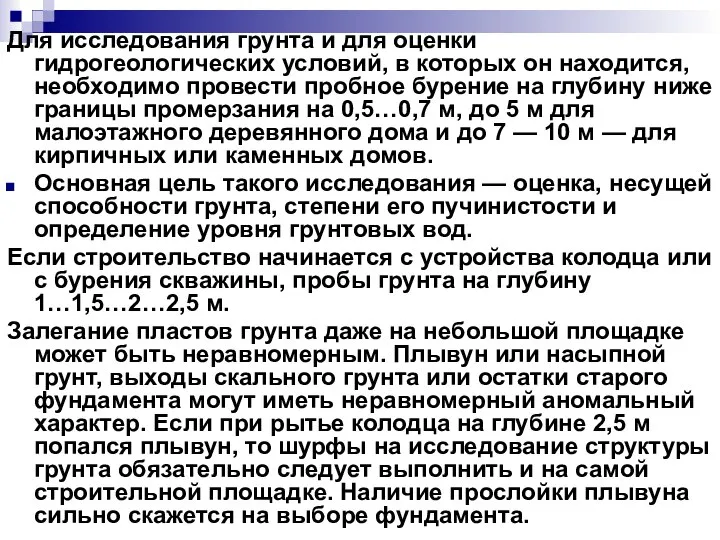 Для исследования грунта и для оценки гидрогеологических условий, в которых он находится, необходимо провести пробное бурение на глубину ниже границы промерзания на 0,5…0,7 м, до 5 м для малоэтажного деревянного дома и до 7 — 10 м — для кирпичных или каменных домов.

Основная цель такого исследования — оценка, несущей способности грунта, степени его пучинистости и определение уровня грунтовых вод.

Если строительство начинается с устройства колодца или с бурения скважины, пробы грунта на глубину 1…1,5…2…2,5 м.

Залегание пластов грунта даже на небольшой площадке может быть неравномерным. Плывун или насыпной грунт, выходы скального грунта или остатки старого фундамента могут иметь неравномерный аномальный характер. Если при рытье колодца на глубине 2,5 м попался плывун, то шурфы на исследование структуры грунта обязательно следует выполнить и на самой строительной площадке. Наличие прослойки плывуна сильно скажется на выборе фундамента.